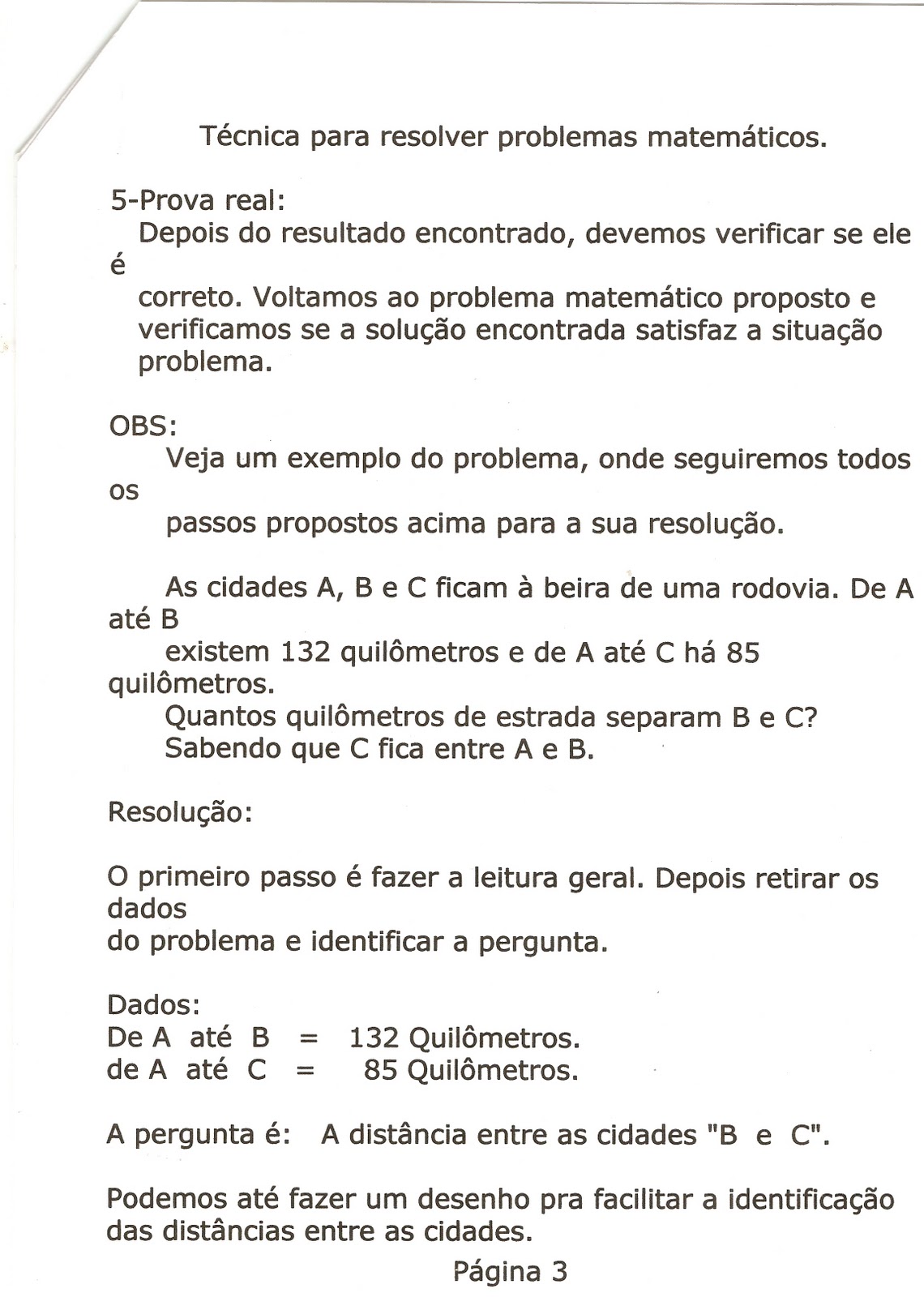 Técnica para resolver problemas matemáticos.

5-Prova real:
Depois do resultado encontrado, devemos verificar se ele é correto. Voltamos ao problema matemático proposto e verificamos se a solução encontrada satisfaz a situação problema.

OBS:
Veja um exemplo do problema, onde seguiremos todos os passos propostos acima para a sua resolução.

As cidades A, B e C ficam à beira de uma rodovia. De A até B existem 132 quilômetros e de A até C há 85 quilômetros.
Quantos quilômetros de estrada separam B e C?
Sabendo que C fica entre A e B.

Resolução:

O primeiro passo é fazer a leitura geral. Depois retirar os dados do problema e identificar a pergunta.

Dados:
De A até B = 132 Quilômetros.
de A até C = 85 Quilômetros.

A pergunta é: A distância entre as cidades "B e C".

Podemos até fazer um desenho pra facilitar a identificação das distâncias entre as cidades.

Página 3